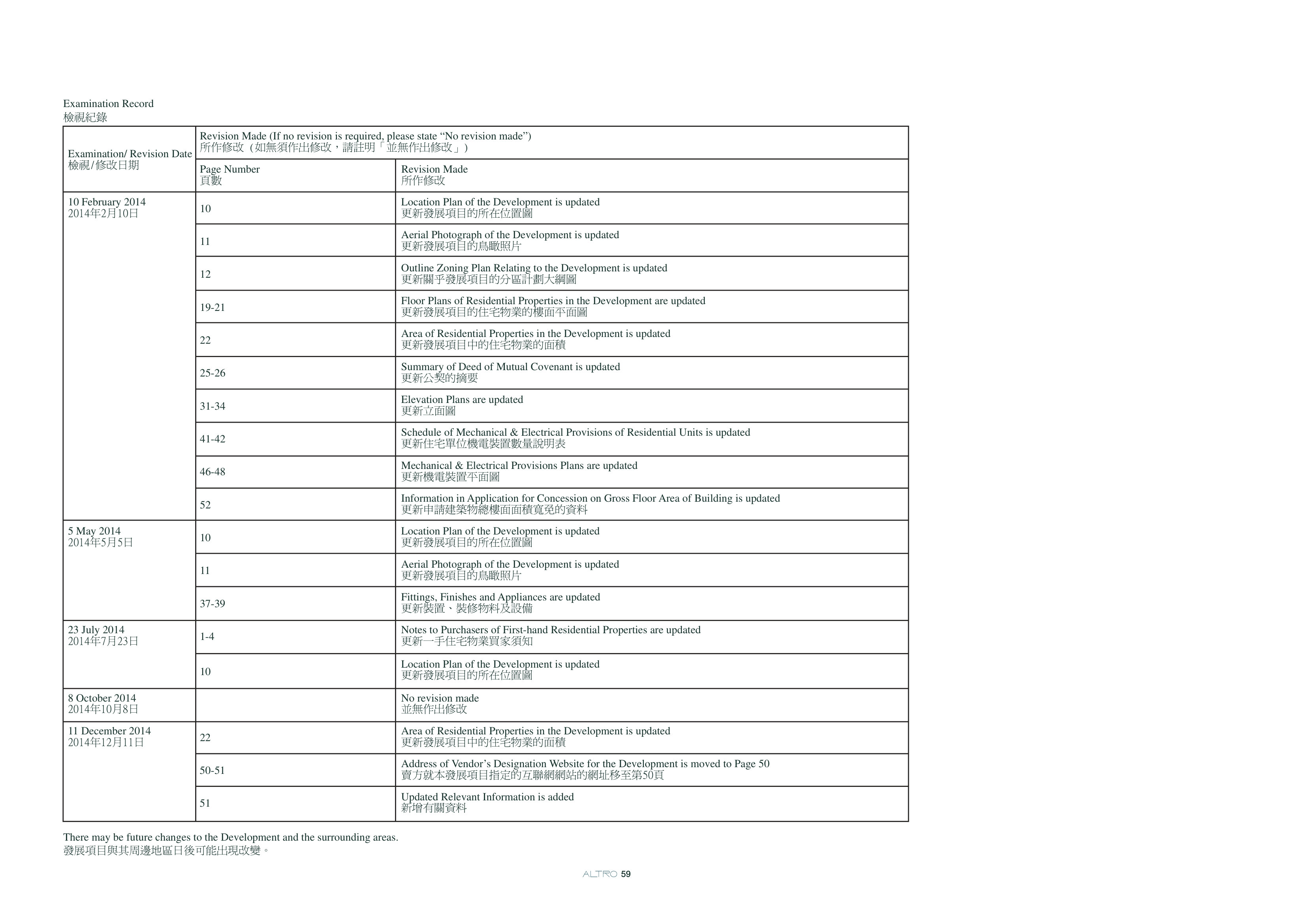 Examination Record
檢視紀錄

| Examination/ Revision Date 檢視/修改日期 | Revision Made (If no revision is required, please state "No revision made") 所作修改（如無須作出修改，請註明「並無作出修改」） | |
|---|---|---|
| | Page Number 頁數 | Revision Made 所作修改 |
| 10 February 2014 2014年2月10日 | 10 | Location Plan of the Development is updated 更新發展項目的所在位置圖 |
| | 11 | Aerial Photograph of the Development is updated 更新發展項目的鳥瞰照片 |
| | 12 | Outline Zoning Plan Relating to the Development is updated 更新關乎發展項目的分區計劃大綱圖 |
| | 19-21 | Floor Plans of Residential Properties in the Development are updated 更新發展項目的住宅物業的樓面平面圖 |
| | 22 | Area of Residential Properties in the Development is updated 更新發展項目中的住宅物業的面積 |
| | 25-26 | Summary of Deed of Mutual Covenant is updated 更新公契的摘要 |
| | 31-34 | Elevation Plans are updated 更新立面圖 |
| | 41-42 | Schedule of Mechanical & Electrical Provisions of Residential Units is updated 更新住宅單位機電裝置數量說明表 |
| | 46-48 | Mechanical & Electrical Provisions Plans are updated 更新機電裝置平面圖 |
| | 52 | Information in Application for Concession on Gross Floor Area of Building is updated 更新申請建築物總樓面面積寬免的資料 |
| 5 May 2014 2014年5月5日 | 10 | Location Plan of the Development is updated 更新發展項目的所在位置圖 |
| | 11 | Aerial Photograph of the Development is updated 更新發展項目的鳥瞰照片 |
| | 37-39 | Fittings, Finishes and Appliances are updated 更新裝置、裝修物料及設備 |
| 23 July 2014 2014年7月23日 | 1-4 | Notes to Purchasers of First-hand Residential Properties are updated 更新一手住宅物業買家須知 |
| | 10 | Location Plan of the Development is updated 更新發展項目的所在位置圖 |
| 8 October 2014 2014年10月8日 | | No revision made 並無作出修改 |
| 11 December 2014 2014年12月11日 | 22 | Area of Residential Properties in the Development is updated 更新發展項目中的住宅物業的面積 |
| | 50-51 | Address of Vendor's Designation Website for the Development is moved to Page 50 賣方就本發展項目指定的互聯網網站的網址移至第50頁 |
| | 51 | Updated Relevant Information is added 新增有關資料 |

There may be future changes to the Development and the surrounding areas.
發展項目與其周邊地區日後可能出現改變。

ALTRO 59